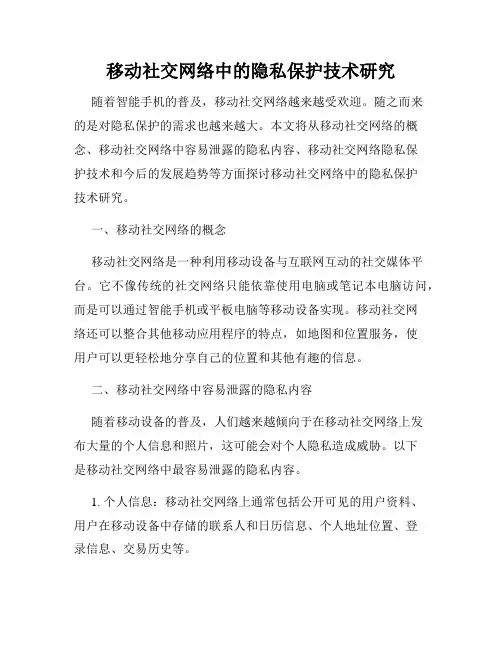 移动社交网络中的隐私保护技术研究

随着智能手机的普及，移动社交网络越来越受欢迎。随之而来的是对隐私保护的需求也越来越大。本文将从移动社交网络的概念、移动社交网络中容易泄露的隐私内容、移动社交网络隐私保护技术和今后的发展趋势等方面探讨移动社交网络中的隐私保护技术研究。

一、移动社交网络的概念

移动社交网络是一种利用移动设备与互联网互动的社交媒体平台。它不像传统的社交网络只能依靠使用电脑或笔记本电脑访问，而是可以通过智能手机或平板电脑等移动设备实现。移动社交网络还可以整合其他移动应用程序的特点，如地图和位置服务，使用户可以更轻松地分享自己的位置和其他有趣的信息。

二、移动社交网络中容易泄露的隐私内容

随着移动设备的普及，人们越来越倾向于在移动社交网络上发布大量的个人信息和照片，这可能会对个人隐私造成威胁。以下是移动社交网络中最容易泄露的隐私内容。

1. 个人信息：移动社交网络上通常包括公开可见的用户资料、用户在移动设备中存储的联系人和日历信息、个人地址位置、登录信息、交易历史等。